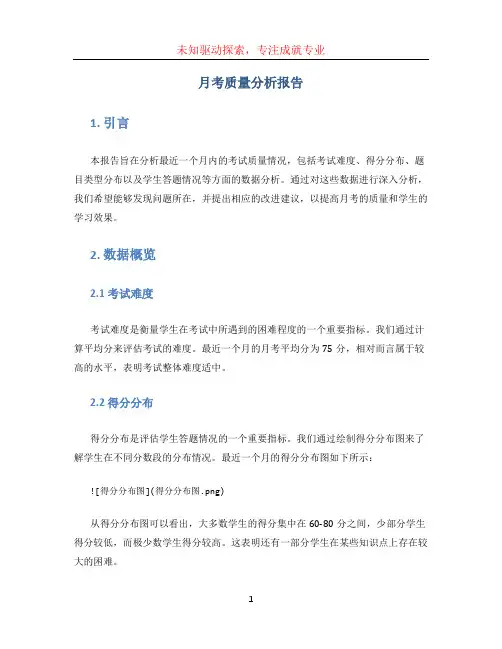 未知驱动探索，专注成就专业

月考质量分析报告

1. 引言

本报告旨在分析最近一个月内的考试质量情况，包括考试难度、得分分布、题目类型分布以及学生答题情况等方面的数据分析。通过对这些数据进行深入分析，我们希望能够发现问题所在，并提出相应的改进建议，以提高月考的质量和学生的学习效果。

2. 数据概览

2.1 考试难度

考试难度是衡量学生在考试中所遇到的困难程度的一个重要指标。我们通过计算平均分来评估考试的难度。最近一个月的月考平均分为 75 分，相对而言属于较高的水平，表明考试整体难度适中。

2.2 得分分布

得分分布是评估学生答题情况的一个重要指标。我们通过绘制得分分布图来了解学生在不同分数段的分布情况。最近一个月的得分分布图如下所示：

![得分分布图](得分分布图.png)

从得分分布图可以看出，大多数学生的得分集中在 60-80 分之间，少部分学生得分较低，而极少数学生得分较高。这表明还有一部分学生在某些知识点上存在较大的困难。

1